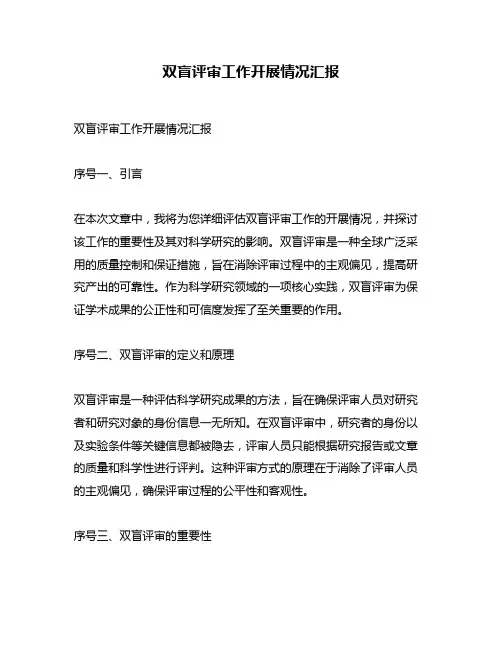 双盲评审工作开展情况汇报

双盲评审工作开展情况汇报

序号一、引言

在本次文章中，我将为您详细评估双盲评审工作的开展情况，并探讨该工作的重要性及其对科学研究的影响。双盲评审是一种全球广泛采用的质量控制和保证措施，旨在消除评审过程中的主观偏见，提高研究产出的可靠性。作为科学研究领域的一项核心实践，双盲评审为保证学术成果的公正性和可信度发挥了至关重要的作用。

序号二、双盲评审的定义和原理

双盲评审是一种评估科学研究成果的方法，旨在确保评审人员对研究者和研究对象的身份信息一无所知。在双盲评审中，研究者的身份以及实验条件等关键信息都被隐去，评审人员只能根据研究报告或文章的质量和科学性进行评判。这种评审方式的原理在于消除了评审人员的主观偏见，确保评审过程的公平性和客观性。

序号三、双盲评审的重要性